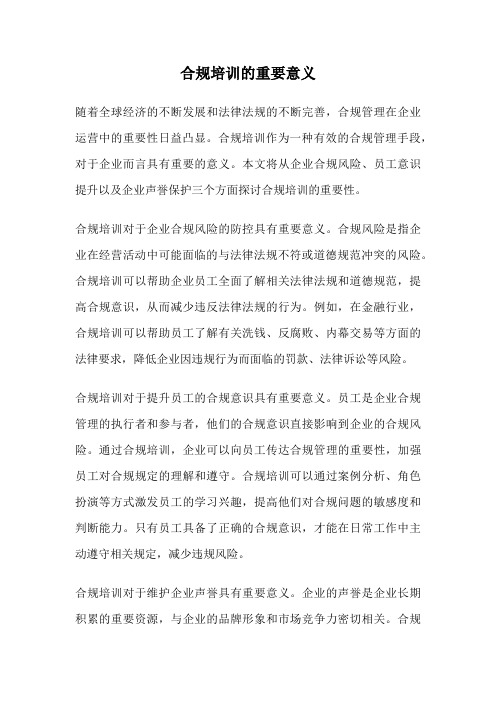 合规培训的重要意义

随着全球经济的不断发展和法律法规的不断完善，合规管理在企业运营中的重要性日益凸显。合规培训作为一种有效的合规管理手段，对于企业而言具有重要的意义。本文将从企业合规风险、员工意识提升以及企业声誉保护三个方面探讨合规培训的重要性。

合规培训对于企业合规风险的防控具有重要意义。合规风险是指企业在经营活动中可能面临的与法律法规不符或道德规范冲突的风险。合规培训可以帮助企业员工全面了解相关法律法规和道德规范，提高合规意识，从而减少违反法律法规的行为。例如，在金融行业，合规培训可以帮助员工了解有关洗钱、反腐败、内幕交易等方面的法律要求，降低企业因违规行为而面临的罚款、法律诉讼等风险。

合规培训对于提升员工的合规意识具有重要意义。员工是企业合规管理的执行者和参与者，他们的合规意识直接影响到企业的合规风险。通过合规培训，企业可以向员工传达合规管理的重要性，加强员工对合规规定的理解和遵守。合规培训可以通过案例分析、角色扮演等方式激发员工的学习兴趣，提高他们对合规问题的敏感度和判断能力。只有员工具备了正确的合规意识，才能在日常工作中主动遵守相关规定，减少违规风险。

合规培训对于维护企业声誉具有重要意义。企业的声誉是企业长期积累的重要资源，与企业的品牌形象和市场竞争力密切相关。合规